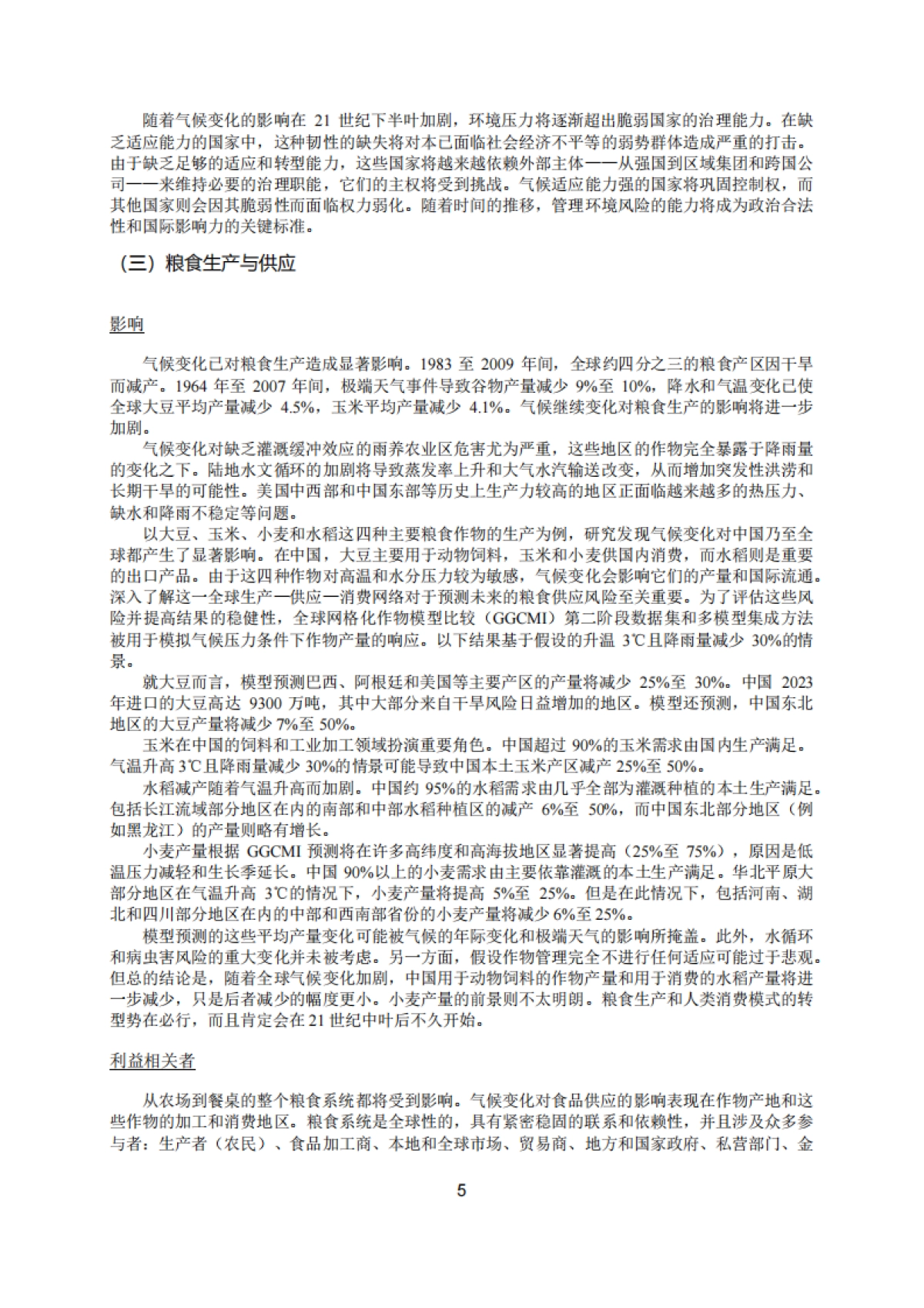 随着气候变化的影响在 21 世纪下半叶加剧，环境压力将逐渐超出脆弱国家的治理能力。在缺乏适应能力的国家中，这种韧性的缺失将对本已面临社会经济不平等的弱势群体造成严重的打击。由于缺乏足够的适应和转型能力，这些国家将越来越依赖外部主体——从强国到区域集团和跨国公司——来维持必要的治理职能，它们的主权将受到挑战。气候适应能力强的国家将巩固控制权，而其他国家则会因其脆弱性而面临权力弱化。随着时间的推移，管理环境风险的能力将成为政治合法性和国际影响力的关键标准。

（三）粮食生产与供应

影响

气候变化已对粮食生产造成显著影响。1983 至 2009 年间，全球约四分之三的粮食产区因干旱而减产。1964 年至 2007 年间，极端天气事件导致谷物产量减少 9%至 10%，降水和气温变化已使全球大豆平均产量减少 4.5%，玉米平均产量减少 4.1%。气候继续变化对粮食生产的影响将进一步加剧。

气候变化对缺乏灌溉缓冲效应的雨养农业区危害尤为严重，这些地区的作物完全暴露于降雨量的变化之下。陆地水文循环的加剧将导致蒸发率上升和大气水汽输送改变，从而增加突发性洪涝和长期干旱的可能性。美国中西部和中国东部等历史上生产力较高的地区正面临越来越多的热压力、缺水和降雨不稳定等问题。

以大豆、玉米、小麦和水稻这四种主要粮食作物的生产为例，研究发现气候变化对中国乃至全球都产生了显著影响。在中国，大豆主要用于动物饲料，玉米和小麦供国内消费，而水稻则是重要的出口产品。由于这四种作物对高温和水分压力较为敏感，气候变化会影响它们的产量和国际流通。深入了解这一全球生产—供应—消费网络对于预测未来的粮食供应风险至关重要。为了评估这些风险并提高结果的稳健性，全球网格化作物模型比较（GGCMI）第二阶段数据集和多模型集成方法被用于模拟气候压力条件下作物产量的响应。以下结果基于假设的升温 3℃且降雨量减少 30%的情景。

就大豆而言，模型预测巴西、阿根廷和美国等主要产区的产量将减少 25%至 30%。中国 2023 年进口的大豆高达 9300 万吨，其中大部分来自干旱风险日益增加的地区。模型还预测，中国东北地区的大豆产量将减少 7%至 50%。

玉米在中国的饲料和工业加工领域扮演重要角色。中国超过 90%的玉米需求由国内生产满足。气温升高 3℃且降雨量减少 30%的情景可能导致中国本土玉米产区减产 25%至 50%。

水稻减产随着气温升高而加剧。中国约 95%的水稻需求由几乎全部为灌溉种植的本土生产满足。包括长江流域部分地区在内的南部和中部水稻种植区的减产 6%至 50%，而中国东北部分地区（例如黑龙江）的产量则略有增长。

小麦产量根据 GGCMI 预测将在许多高纬度和高海拔地区显著提高（25%至 75%），原因是低温压力减轻和生长季延长。中国 90%以上的小麦需求由主要依靠灌溉的本土生产满足。华北平原大部分地区在气温升高 3℃的情况下，小麦产量将提高 5%至 25%。但是在此情况下，包括河南、湖北和四川部分地区在内的中部和西南部省份的小麦产量将减少 6%至 25%。

模型预测的这些平均产量变化可能被气候的年际变化和极端天气的影响所掩盖。此外，水循环和病虫害风险的重大变化并未被考虑。另一方面，假设作物管理完全不进行任何适应可能过于悲观。但总的结论是，随着全球气候变化加剧，中国用于动物饲料的作物产量和用于消费的水稻产量将进一步减少，只是后者减少的幅度更小。小麦产量的前景则不太明朗。粮食生产和人类消费模式的转型势在必行，而且肯定会在 21 世纪中叶后不久开始。

利益相关者

从农场到餐桌的整个粮食系统都将受到影响。气候变化对食品供应的影响表现在作物产地和这些作物的加工和消费地区。粮食系统是全球性的，具有紧密稳固的联系和依赖性，并且涉及众多参与者：生产者（农民）、食品加工商、本地和全球市场、贸易商、地方和国家政府、私营部门、金

5